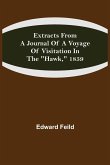 Extracts From A Journal Of A Voyage Of Visitation In The "Hawk," 1859

Edward Feild